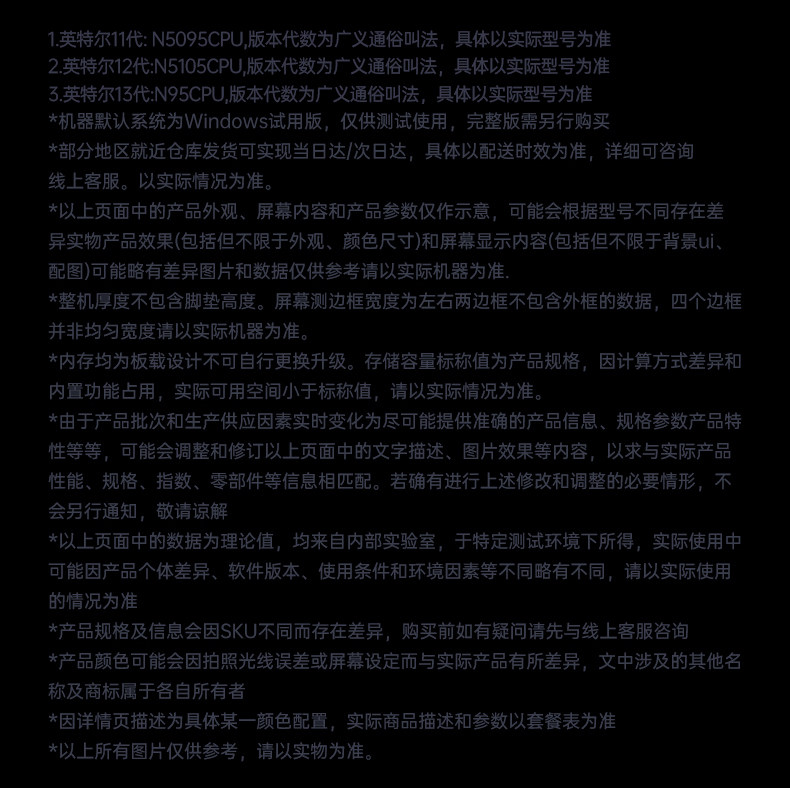 1.英特尔11代: N5095CPU,版本代数为广义通俗叫法，具体以实际型号为准
2.英特尔12代:N5105CPU,版本代数为广义通俗叫法，具体以实际型号为准
3.英特尔13代:N95CPU,版本代数为广义通俗叫法，具体以实际型号为准
*机器默认系统为Windows试用版，仅供测试使用，完整版需另行购买
*部分地区就近仓库发货可实现当日达/次日达，具体以配送时效为准，详细可咨询线上客服。以实际情况为准。
*以上页面中的产品外观、屏幕内容和产品参数仅作示意，可能会根据型号不同存在差异实物产品效果(包括但不限于外观、颜色尺寸)和屏幕显示内容(包括但不限于背景ui、配图)可能略有差异图片和数据仅供参考请以实际机器为准.
*整机厚度不包含脚垫高度。屏幕测边框宽度为左右两边框不包含外框的数据，四个边框并非均匀宽度请以实际机器为准。
*内存均为板载设计不可自行更换升级。存储容量标称值为产品规格，因计算方式差异和内置功能占用，实际可用空间小于标称值，请以实际情况为准。
*由于产品批次和生产供应因素实时变化为尽可能提供准确的产品信息、规格参数产品特性等等，可能会调整和修订以上页面中的文字描述、图片效果等内容，以求与实际产品性能、规格、指数、零部件等信息相匹配。若确有进行上述修改和调整的必要情形，不会另行通知，敬请谅解
*以上页面中的数据为理论值，均来自内部实验室，于特定测试环境下所得，实际使用中可能因产品个体差异、软件版本、使用条件和环境因素等不同略有不同，请以实际使用的情况为准
*产品规格及信息会因SKU不同而存在差异，购买前如有疑问请先与线上客服咨询
*产品颜色可能会因拍照光线误差或屏幕设定而与实际产品有所差异，文中涉及的其他名称及商标属于各自所有者
*因详情页描述为具体某一颜色配置，实际商品描述和参数以套餐表为准
*以上所有图片仅供参考，请以实物为准。